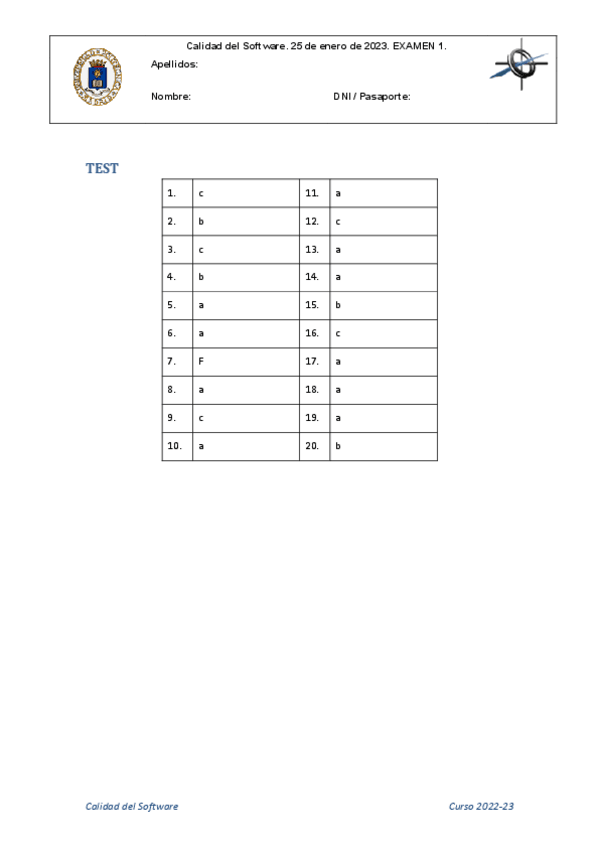 Calidad del Software. 25 de enero de 2023. EXAMEN 1.
Apellidos:

Nombre:

DNI / Pasaporte:

TEST

| 1. | c | 11. | a |
|---|---|---|---|
| 2. | b | 12. | c |
| 3. | c | 13. | a |
| 4. | b | 14. | a |
| 5. | a | 15. | b |
| 6. | a | 16. | c |
| 7. | F | 17. | a |
| 8. | a | 18. | a |
| 9. | c | 19. | a |
| 10. | a | 20. | b |

Calidad del Software

Curso 2022-23